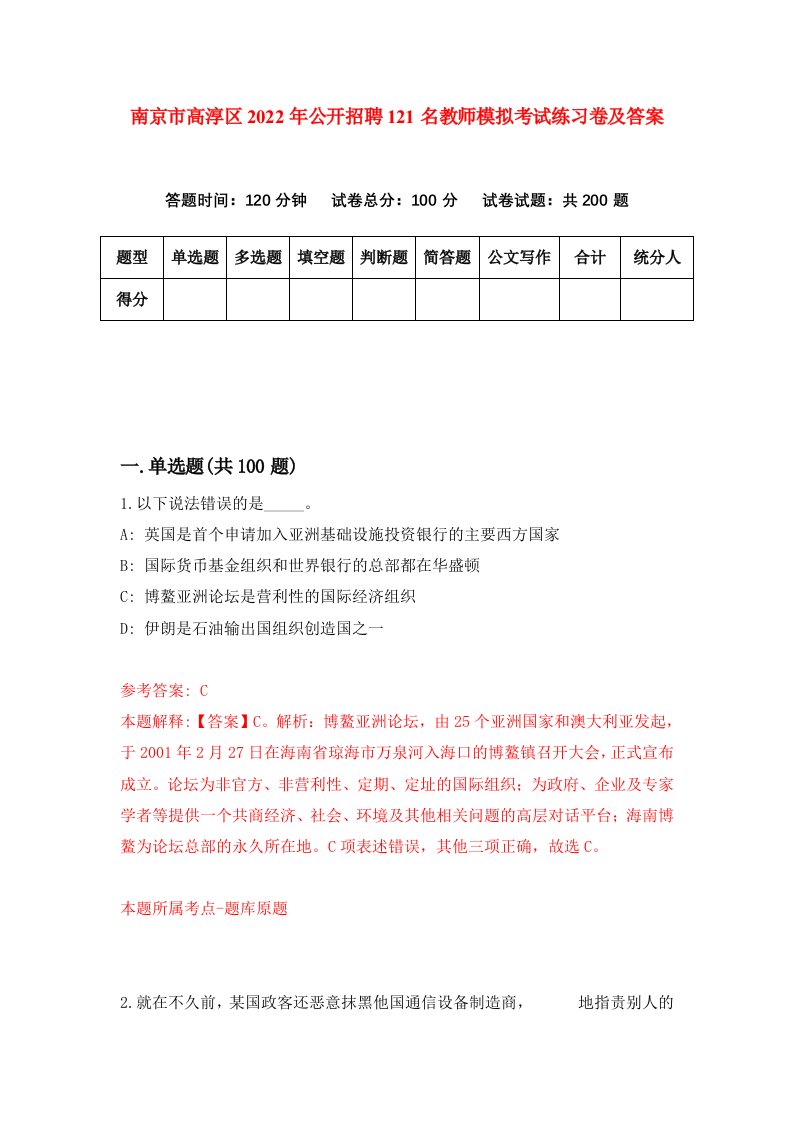 南京市高淳区2022年公开招聘121名教师模拟考试练习卷及答案

答题时间：120分钟　试卷总分：100分　试卷试题：共200题

| 题型 | 单选题 | 多选题 | 填空题 | 判断题 | 简答题 | 公文写作 | 合计 | 统分人 |
|---|---|---|---|---|---|---|---|---|
| 得分 | | | | | | | | |

一.单选题(共100题)

1.以下说法错误的是_____。

A: 英国是首个申请加入亚洲基础设施投资银行的主要西方国家

B: 国际货币基金组织和世界银行的总部都在华盛顿

C: 博鳌亚洲论坛是营利性的国际经济组织

D: 伊朗是石油输出国组织创造国之一

参考答案: C

本题解释:【答案】C。解析：博鳌亚洲论坛，由25个亚洲国家和澳大利亚发起，于2001年2月27日在海南省琼海市万泉河入海口的博鳌镇召开大会，正式宣布成立。论坛为非官方、非营利性、定期、定址的国际组织；为政府、企业及专家学者等提供一个共商经济、社会、环境及其他相关问题的高层对话平台；海南博鳌为论坛总部的永久所在地。C项表述错误，其他三项正确，故选C。

本题所属考点-题库原题

2.就在不久前，某国政客还恶意抹黑他国通信设备制造商，　　地指责别人的